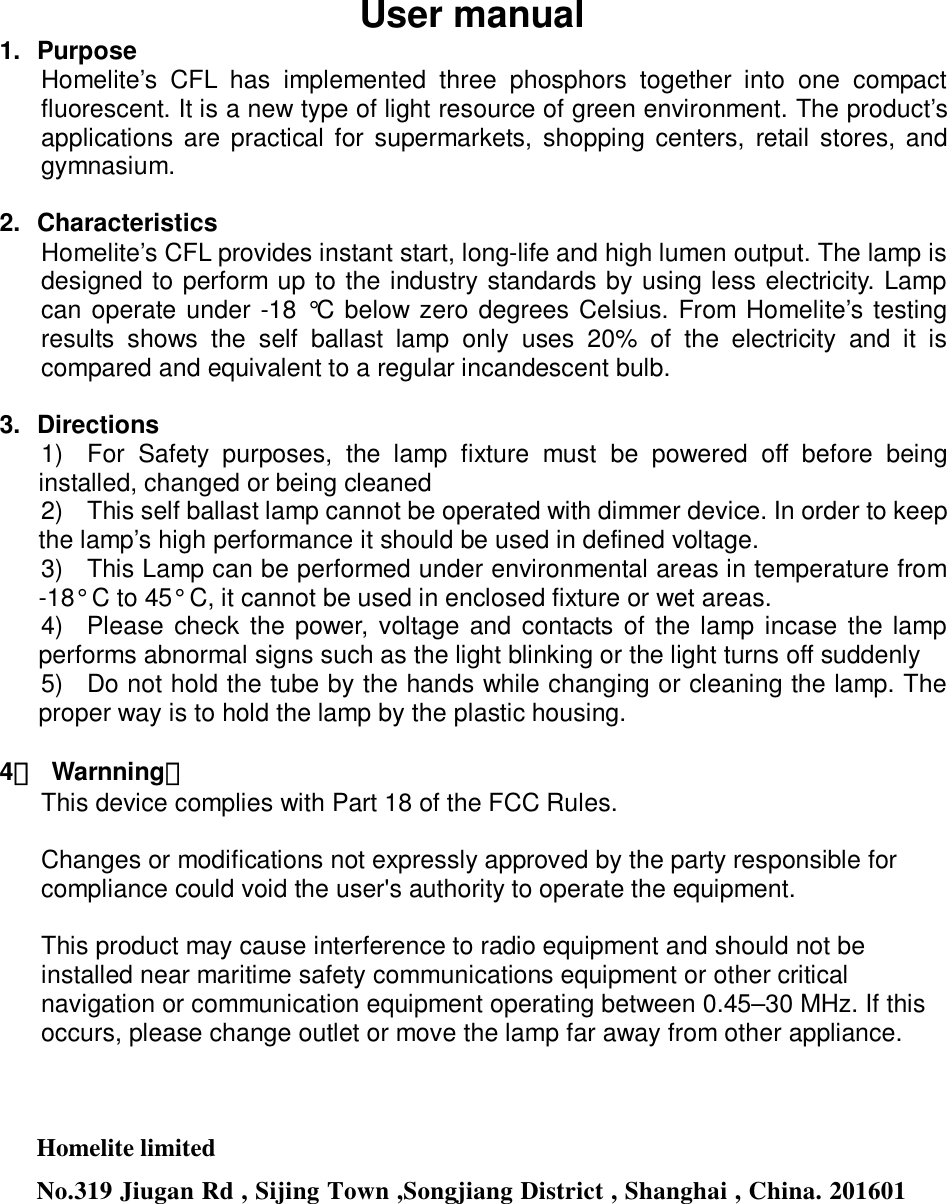 User manual

1. Purpose
Homelite’s CFL has implemented three phosphors together into one compact fluorescent. It is a new type of light resource of green environment. The product’s applications are practical for supermarkets, shopping centers, retail stores, and gymnasium.

2. Characteristics
Homelite’s CFL provides instant start, long-life and high lumen output. The lamp is designed to perform up to the industry standards by using less electricity. Lamp can operate under -18 ℃ below zero degrees Celsius. From Homelite’s testing results shows the self ballast lamp only uses 20% of the electricity and it is compared and equivalent to a regular incandescent bulb.

3. Directions
1) For Safety purposes, the lamp fixture must be powered off before being installed, changed or being cleaned
2) This self ballast lamp cannot be operated with dimmer device. In order to keep the lamp’s high performance it should be used in defined voltage.
3) This Lamp can be performed under environmental areas in temperature from -18° C to 45° C, it cannot be used in enclosed fixture or wet areas.
4) Please check the power, voltage and contacts of the lamp incase the lamp performs abnormal signs such as the light blinking or the light turns off suddenly
5) Do not hold the tube by the hands while changing or cleaning the lamp. The proper way is to hold the lamp by the plastic housing.

4、 Warnning：
This device complies with Part 18 of the FCC Rules.

Changes or modifications not expressly approved by the party responsible for compliance could void the user's authority to operate the equipment.

This product may cause interference to radio equipment and should not be installed near maritime safety communications equipment or other critical navigation or communication equipment operating between 0.45–30 MHz. If this occurs, please change outlet or move the lamp far away from other appliance.

Homelite limited
No.319 Jiugan Rd , Sijing Town ,Songjiang District , Shanghai , China. 201601